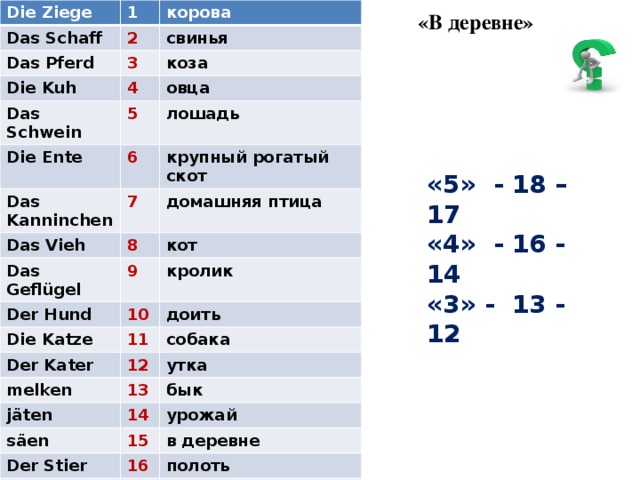 | Die Ziege | 1 | корова |
|---|---|---|
| Das Schaff | 2 | свинья |
| Das Pferd | 3 | коза |
| Die Kuh | 4 | овца |
| Das Schwein | 5 | лошадь |
| Die Ente | 6 | крупный рогатый скот |
| Das Kanninchen | 7 | домашняя птица |
| Das Vieh | 8 | кот |
| Das Geflügel | 9 | кролик |
| Der Hund | 10 | доить |
| Die Katze | 11 | собака |
| Der Kater | 12 | утка |
| melken | 13 | бык |
| jäten | 14 | урожай |
| säen | 15 | в деревне |
| Der Stier | 16 | полоть |

«В деревне»

«5» - 18 – 17
«4» - 16 - 14
«3» - 13 - 12